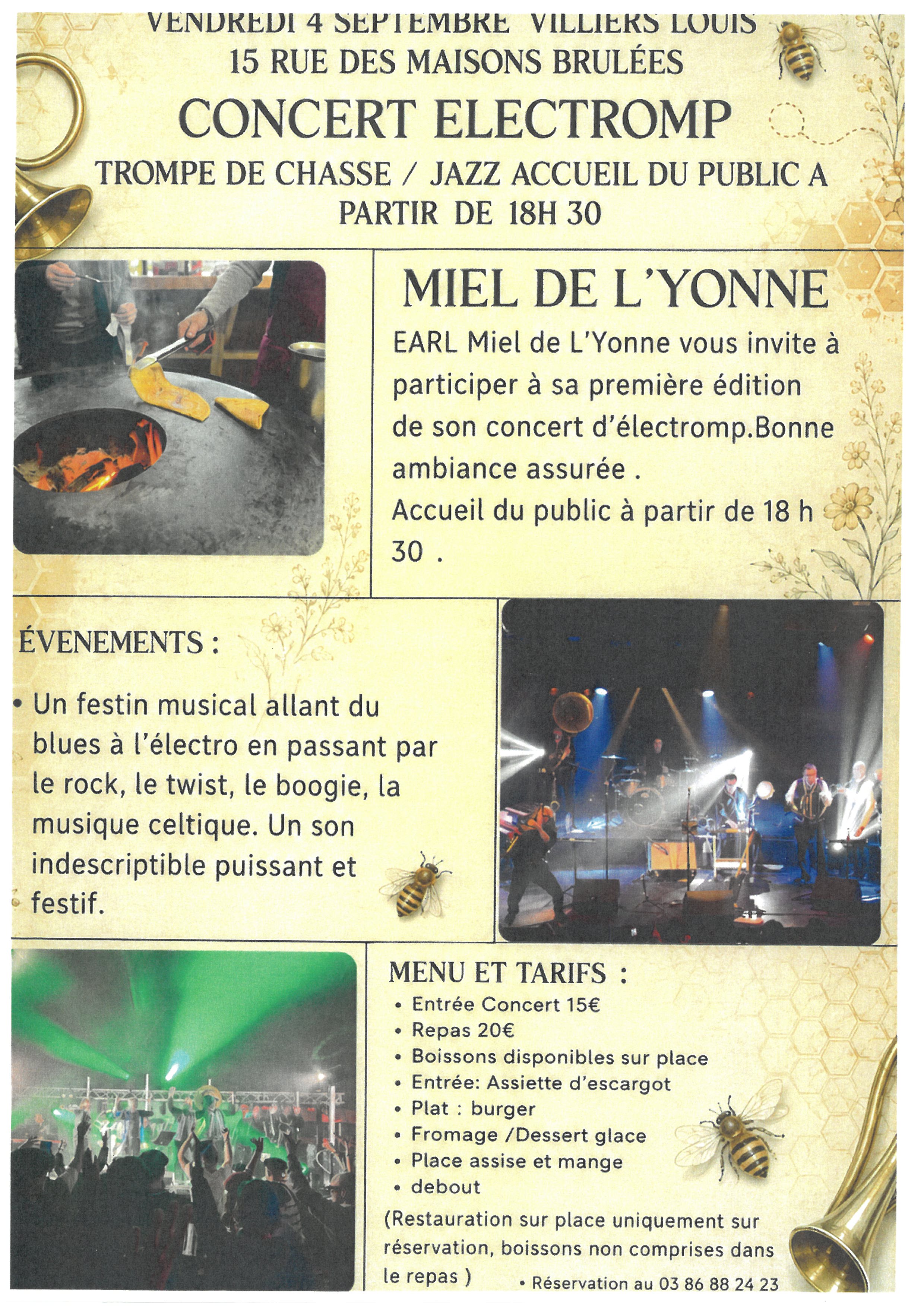 VENDREDI 4 SEPTEMBRE VILLIERS LOUIS
15 RUE DES MAISONS BRULÉES

CONCERT ELECTROMP

TROMPE DE CHASSE / JAZZ ACCUEIL DU PUBLIC A PARTIR DE 18H 30

MIEL DE L'YONNE

EARL Miel de L'Yonne vous invite à participer à sa première édition de son concert d'électromp.Bonne ambiance assurée .
Accueil du public à partir de 18 h 30 .

ÉVENEMENTS :

• Un festin musical allant du blues à l'électro en passant par le rock, le twist, le boogie, la musique celtique. Un son indescriptible puissant et festif.

MENU ET TARIFS :

• Entrée Concert 15€
• Repas 20€
• Boissons disponibles sur place
• Entrée: Assiette d'escargot
• Plat : burger
• Fromage /Dessert glace
• Place assise et mange
• debout

(Restauration sur place uniquement sur réservation, boissons non comprises dans le repas )

• Réservation au 03 86 88 24 23